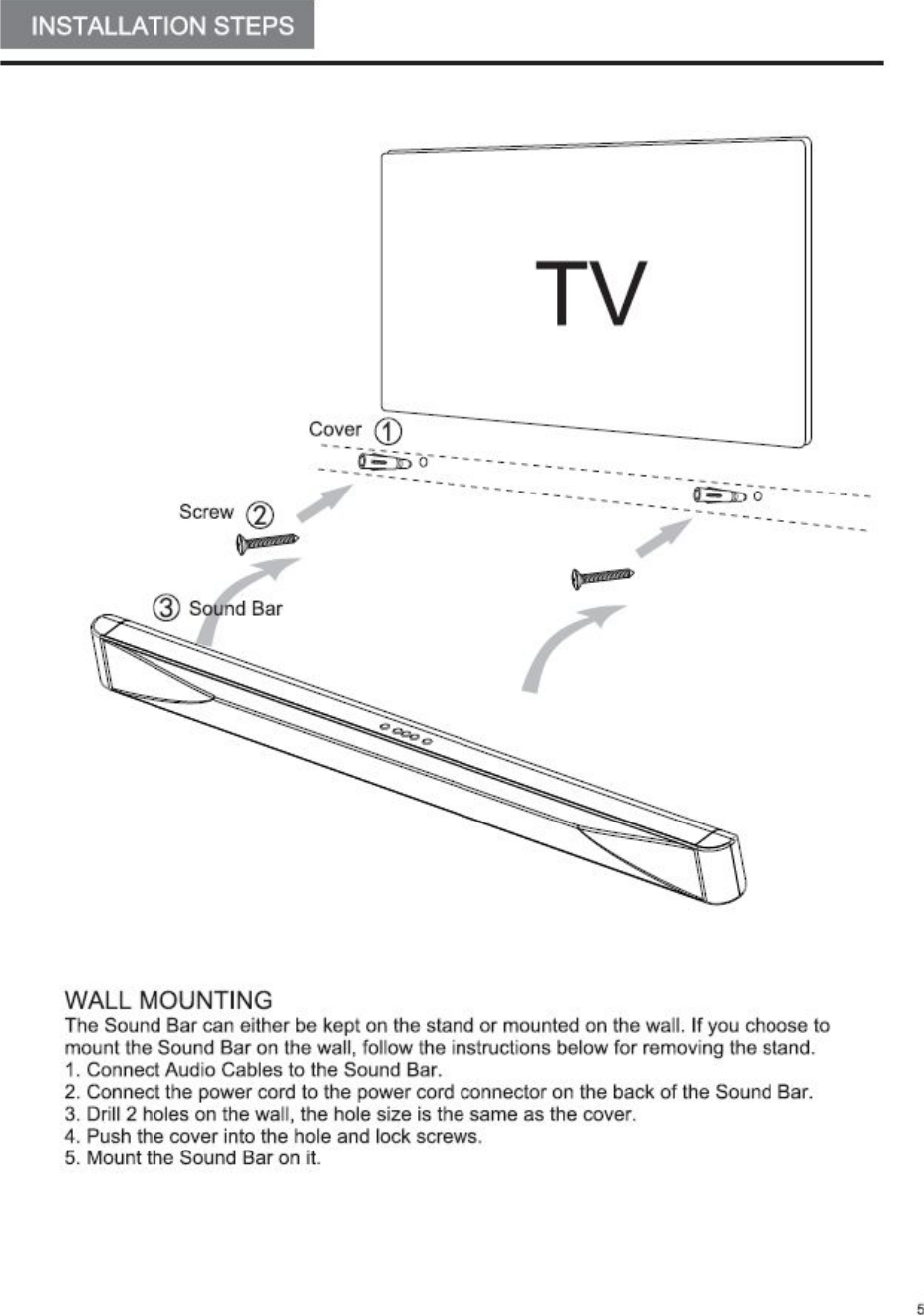 INSTALLATION STEPS

TV

Cover ①

Screw ②

③ Sound Bar

WALL MOUNTING
The Sound Bar can either be kept on the stand or mounted on the wall. If you choose to mount the Sound Bar on the wall, follow the instructions below for removing the stand.
1. Connect Audio Cables to the Sound Bar.
2. Connect the power cord to the power cord connector on the back of the Sound Bar.
3. Drill 2 holes on the wall, the hole size is the same as the cover.
4. Push the cover into the hole and lock screws.
5. Mount the Sound Bar on it.

5